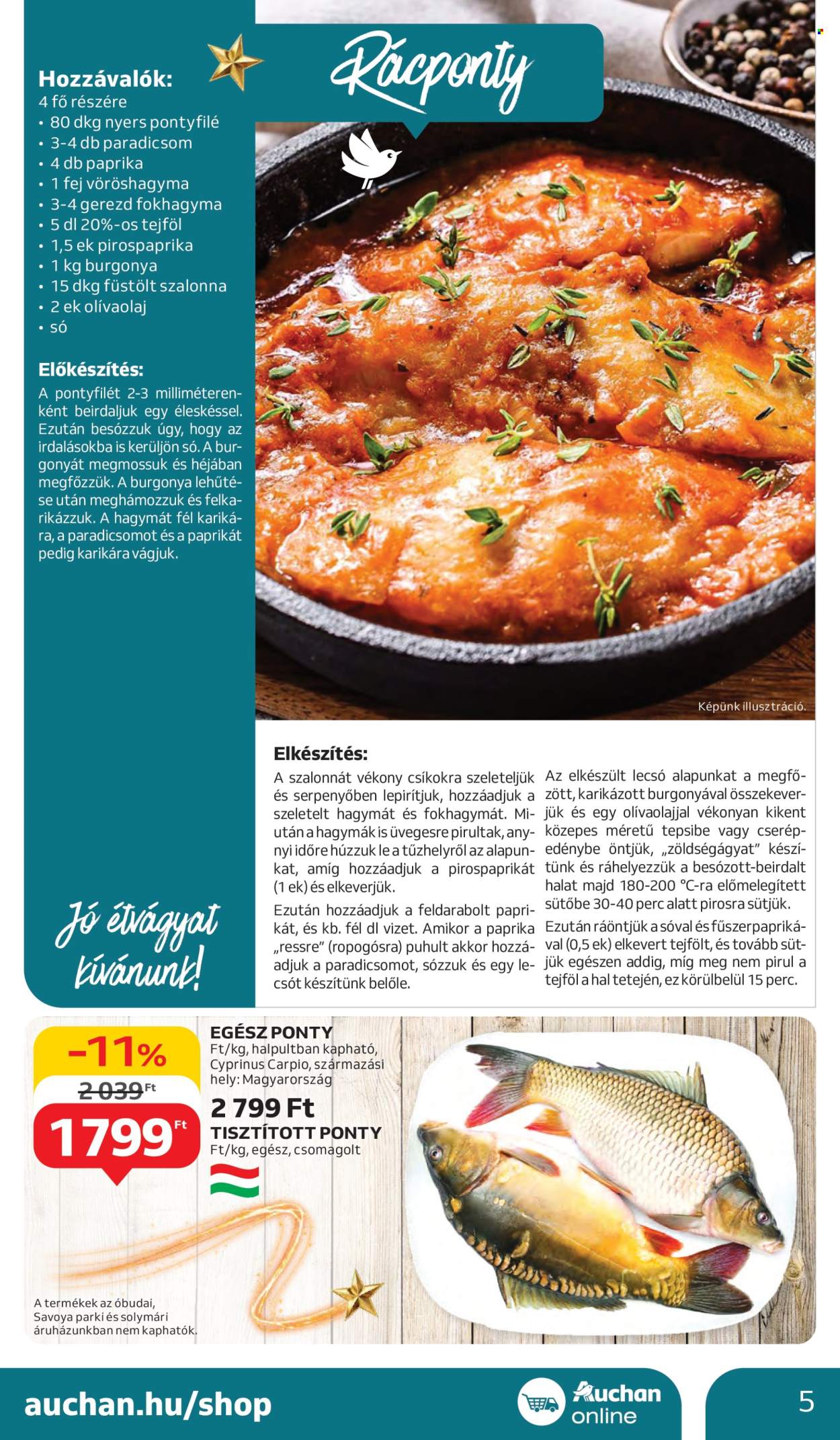 Rácponty

Hozzávalók:
4 fő részére
• 80 dkg nyers pontyfilé
• 3-4 db paradicsom
• 4 db paprika
• 1 fej vöröshagyma
• 3-4 gerezd fokhagyma
• 5 dl 20%-os tejföl
• 1,5 ek pirospaprika
• 1 kg burgonya
• 15 dkg füstölt szalonna
• 2 ek olívaolaj
• só

Előkészítés:
A pontyfilét 2-3 milliméterenként beirdaljuk egy éleskéssel. Ezután besózzuk úgy, hogy az irdalásokba is kerüljön só. A burgonyát megmossuk és héjában megfőzzük. A burgonya lehűtése után meghámozzuk és felkarikázzuk. A hagymát fél karikára, a paradicsomot és a paprikát pedig karikára vágjuk.

Jó étvágyat kívánunk!

Képünk illusztráció.

Elkészítés:
A szalonnát vékony csíkokra szeleteljük és serpenyőben lepirítjuk, hozzáadjuk a szeletelt hagymát és fokhagymát. Miután a hagymák is üvegesre pirultak, annyi időre húzzuk le a tűzhelyről az alapunkat, amíg hozzáadjuk a pirospaprikát (1 ek) és elkeverjük.

Ezután hozzáadjuk a feldarabolt paprikát, és kb. fél dl vizet. Amikor a paprika „ressre" (ropogósra) puhult akkor hozzáadjuk a paradicsomot, sózzuk és egy lecsót készítünk belőle.

Az elkészült lecsó alapunkat a megfőzött, karikázott burgonyával összekeverjük és egy olívaolajjal vékonyan kikent közepes méretű tepsibe vagy cserépedénybe öntjük, „zöldségágyat" készítünk és ráhelyezzük a besózott-beirdalt halat majd 180-200 °C-ra előmelegített sütőbe 30-40 perc alatt pirosra sütjük.

Ezután ráöntjük a sóval és fűszerpaprikával (0,5 ek) elkevert tejfölt, és tovább sütjük egészen addig, míg meg nem pirul a tejföl a hal tetején, ez körülbelül 15 perc.

-11%
2 039 Ft
1799 Ft

EGÉSZ PONTY
Ft/kg, halpultban kapható, Cyprinus Carpio, származási hely: Magyarország

2 799 Ft
TISZTÍTOTT PONTY
Ft/kg, egész, csomagolt

A termékek az óbudai, Savoya parki és solymári áruházunkban nem kaphatók.

auchan.hu/shop
Auchan online
5